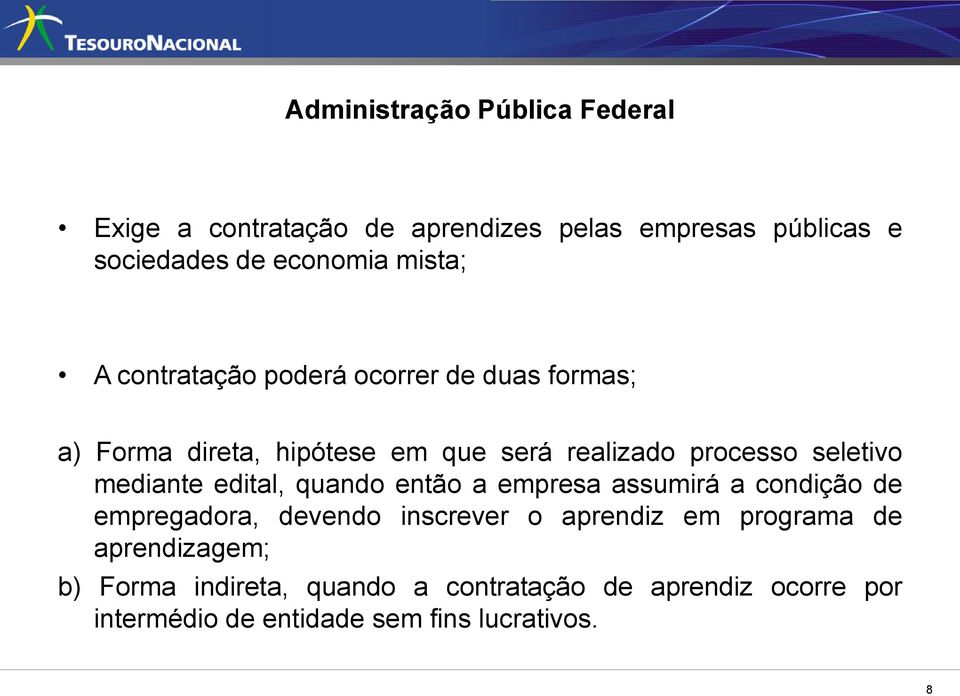 TESOURONACIONAL

Administração Pública Federal

• Exige a contratação de aprendizes pelas empresas públicas e sociedades de economia mista;

• A contratação poderá ocorrer de duas formas;

a) Forma direta, hipótese em que será realizado processo seletivo mediante edital, quando então a empresa assumirá a condição de empregadora, devendo inscrever o aprendiz em programa de aprendizagem;

b) Forma indireta, quando a contratação de aprendiz ocorre por intermédio de entidade sem fins lucrativos.

8